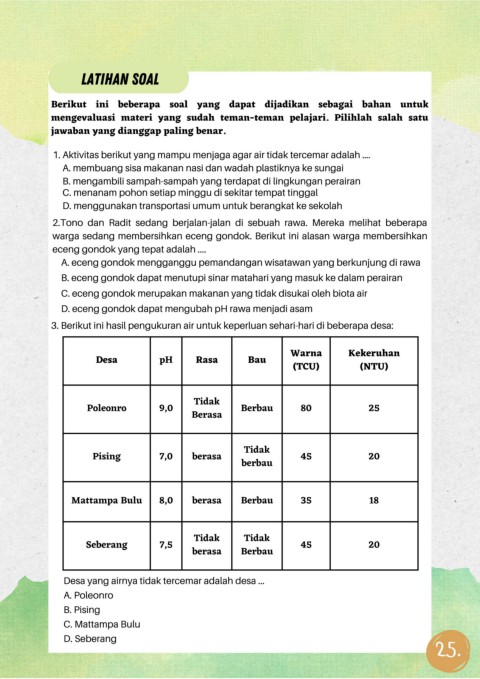 LATIHAN SOAL

Berikut ini beberapa soal yang dapat dijadikan sebagai bahan untuk mengevaluasi materi yang sudah teman-teman pelajari. Pilihlah salah satu jawaban yang dianggap paling benar.

1. Aktivitas berikut yang mampu menjaga agar air tidak tercemar adalah ....
A. membuang sisa makanan nasi dan wadah plastiknya ke sungai
B. mengambili sampah-sampah yang terdapat di lingkungan perairan
C. menanam pohon setiap minggu di sekitar tempat tinggal
D. menggunakan transportasi umum untuk berangkat ke sekolah

2.Tono dan Radit sedang berjalan-jalan di sebuah rawa. Mereka melihat beberapa warga sedang membersihkan eceng gondok. Berikut ini alasan warga membersihkan eceng gondok yang tepat adalah ....
A. eceng gondok mengganggu pemandangan wisatawan yang berkunjung di rawa
B. eceng gondok dapat menutupi sinar matahari yang masuk ke dalam perairan
C. eceng gondok merupakan makanan yang tidak disukai oleh biota air
D. eceng gondok dapat mengubah pH rawa menjadi asam

3. Berikut ini hasil pengukuran air untuk keperluan sehari-hari di beberapa desa:

| Desa | pH | Rasa | Bau | Warna (TCU) | Kekeruhan (NTU) |
|---|---|---|---|---|---|
| Poleonro | 9,0 | Tidak Berasa | Berbau | 80 | 25 |
| Pising | 7,0 | berasa | Tidak berbau | 45 | 20 |
| Mattampa Bulu | 8,0 | berasa | Berbau | 35 | 18 |
| Seberang | 7,5 | Tidak berasa | Tidak Berbau | 45 | 20 |

Desa yang airnya tidak tercemar adalah desa ...
A. Poleonro
B. Pising
C. Mattampa Bulu
D. Seberang

25.